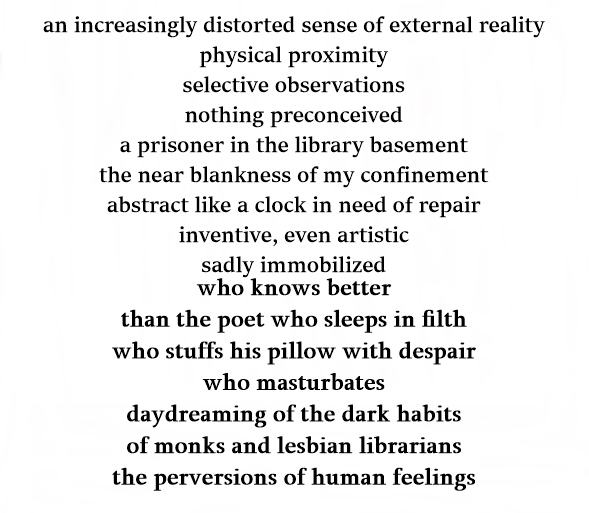 an increasingly distorted sense of external reality
physical proximity
selective observations
nothing preconceived
a prisoner in the library basement
the near blankness of my confinement
abstract like a clock in need of repair
inventive, even artistic
sadly immobilized
who knows better
than the poet who sleeps in filth
who stuffs his pillow with despair
who masturbates
daydreaming of the dark habits
of monks and lesbian librarians
the perversions of human feelings